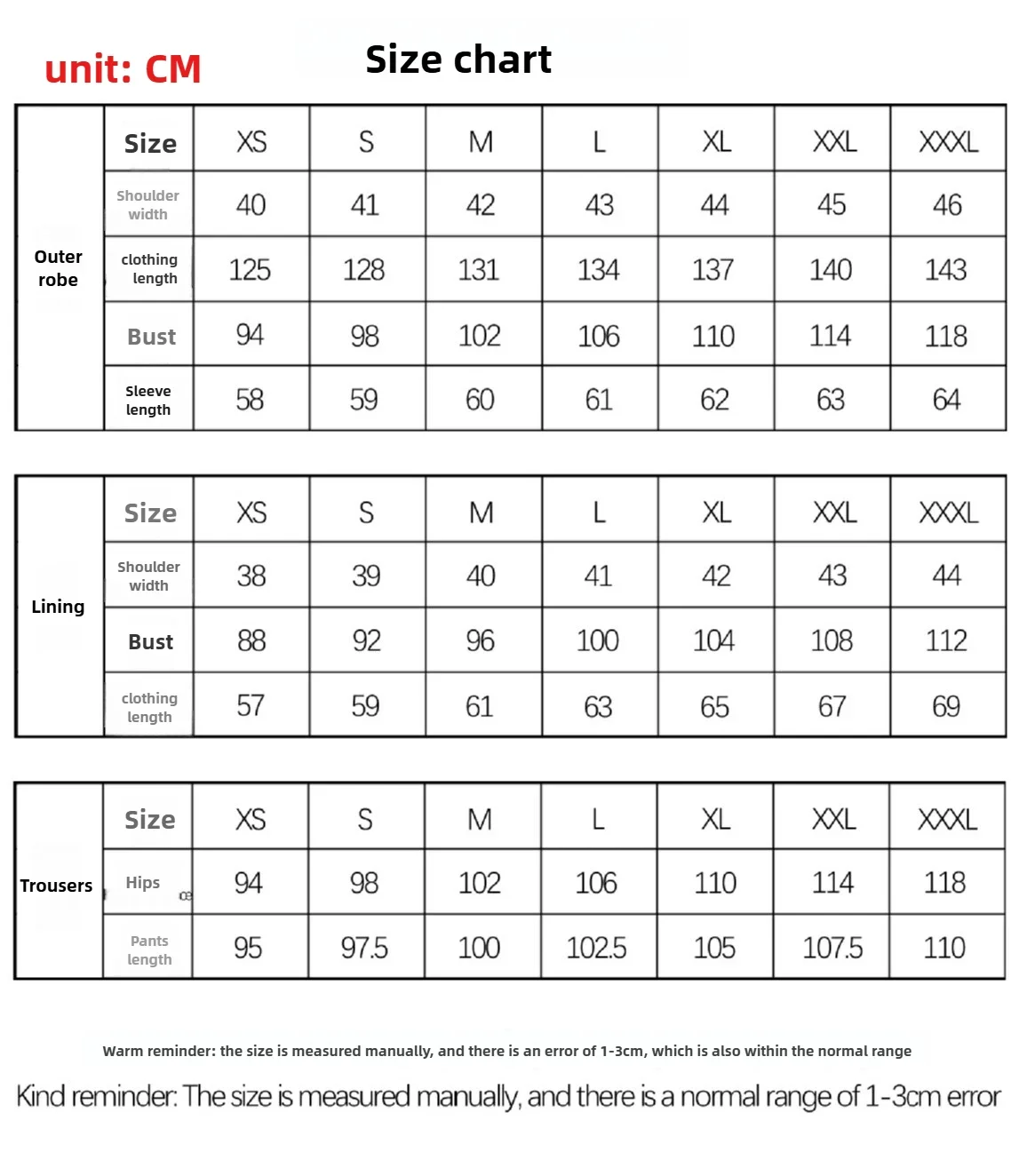 unit: CM

Size chart

| Outer robe | Size | XS | S | M | L | XL | XXL | XXXL |
|---|---|---|---|---|---|---|---|---|
| | Shoulder width | 40 | 41 | 42 | 43 | 44 | 45 | 46 |
| | clothing length | 125 | 128 | 131 | 134 | 137 | 140 | 143 |
| | Bust | 94 | 98 | 102 | 106 | 110 | 114 | 118 |
| | Sleeve length | 58 | 59 | 60 | 61 | 62 | 63 | 64 |

| Lining | Size | XS | S | M | L | XL | XXL | XXXL |
|---|---|---|---|---|---|---|---|---|
| | Shoulder width | 38 | 39 | 40 | 41 | 42 | 43 | 44 |
| | Bust | 88 | 92 | 96 | 100 | 104 | 108 | 112 |
| | clothing length | 57 | 59 | 61 | 63 | 65 | 67 | 69 |

| Trousers | Size | XS | S | M | L | XL | XXL | XXXL |
|---|---|---|---|---|---|---|---|---|
| | Hips | 94 | 98 | 102 | 106 | 110 | 114 | 118 |
| | Pants length | 95 | 97.5 | 100 | 102.5 | 105 | 107.5 | 110 |

Warm reminder: the size is measured manually, and there is an error of 1-3cm, which is also within the normal range

Kind reminder: The size is measured manually, and there is a normal range of 1-3cm error